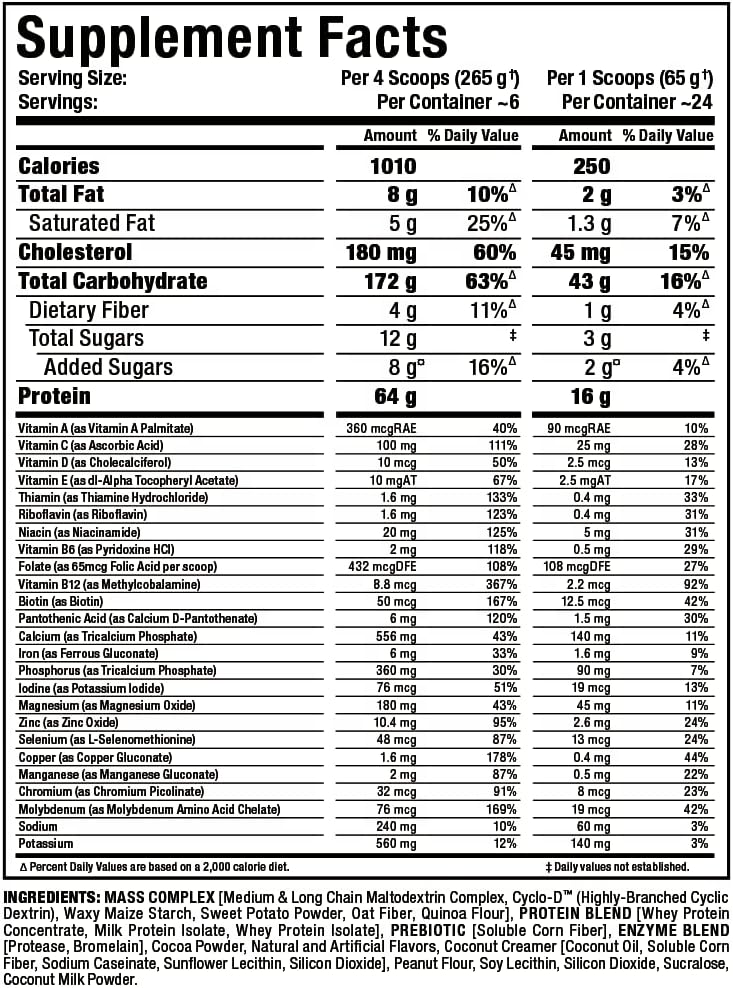 Supplement Facts

| Serving Size: | Per 4 Scoops (265 g†) | | Per 1 Scoops (65 g†) | |
|---|---|---|---|---|
| Servings: | Per Container ~6 | | Per Container ~24 | |
| | Amount | % Daily Value | Amount | % Daily Value |
| Calories | 1010 | | 250 | |
| Total Fat | 8 g | 10%$^{\Delta}$ | 2 g | 3%$^{\Delta}$ |
| Saturated Fat | 5 g | 25%$^{\Delta}$ | 1.3 g | 7%$^{\Delta}$ |
| Cholesterol | 180 mg | 60% | 45 mg | 15% |
| Total Carbohydrate | 172 g | 63%$^{\Delta}$ | 43 g | 16%$^{\Delta}$ |
| Dietary Fiber | 4 g | 11%$^{\Delta}$ | 1 g | 4%$^{\Delta}$ |
| Total Sugars | 12 g | ‡ | 3 g | ‡ |
| Added Sugars | 8 g° | 16%$^{\Delta}$ | 2 g° | 4%$^{\Delta}$ |
| Protein | 64 g | | 16 g | |
| Vitamin A (as Vitamin A Palmitate) | 360 mcgRAE | 40% | 90 mcgRAE | 10% |
| Vitamin C (as Ascorbic Acid) | 100 mg | 111% | 25 mg | 28% |
| Vitamin D (as Cholecalciferol) | 10 mcg | 50% | 2.5 mcg | 13% |
| Vitamin E (as dl-Alpha Tocopheryl Acetate) | 10 mgAT | 67% | 2.5 mgAT | 17% |
| Thiamin (as Thiamine Hydrochloride) | 1.6 mg | 133% | 0.4 mg | 33% |
| Riboflavin (as Riboflavin) | 1.6 mg | 123% | 0.4 mg | 31% |
| Niacin (as Niacinamide) | 20 mg | 125% | 5 mg | 31% |
| Vitamin B6 (as Pyridoxine HCl) | 2 mg | 118% | 0.5 mg | 29% |
| Folate (as 65mcg Folic Acid per scoop) | 432 mcgDFE | 108% | 108 mcgDFE | 27% |
| Vitamin B12 (as Methylcobalamine) | 8.8 mcg | 367% | 2.2 mcg | 92% |
| Biotin (as Biotin) | 50 mcg | 167% | 12.5 mcg | 42% |
| Pantothenic Acid (as Calcium D-Pantothenate) | 6 mg | 120% | 1.5 mg | 30% |
| Calcium (as Tricalcium Phosphate) | 556 mg | 43% | 140 mg | 11% |
| Iron (as Ferrous Gluconate) | 6 mg | 33% | 1.6 mg | 9% |
| Phosphorus (as Tricalcium Phosphate) | 360 mg | 30% | 90 mg | 7% |
| Iodine (as Potassium Iodide) | 76 mcg | 51% | 19 mcg | 13% |
| Magnesium (as Magnesium Oxide) | 180 mg | 43% | 45 mg | 11% |
| Zinc (as Zinc Oxide) | 10.4 mg | 95% | 2.6 mg | 24% |
| Selenium (as L-Selenomethionine) | 48 mcg | 87% | 13 mcg | 24% |
| Copper (as Copper Gluconate) | 1.6 mg | 178% | 0.4 mg | 44% |
| Manganese (as Manganese Gluconate) | 2 mg | 87% | 0.5 mg | 22% |
| Chromium (as Chromium Picolinate) | 32 mcg | 91% | 8 mcg | 23% |
| Molybdenum (as Molybdenum Amino Acid Chelate) | 76 mcg | 169% | 19 mcg | 42% |
| Sodium | 240 mg | 10% | 60 mg | 3% |
| Potassium | 560 mg | 12% | 140 mg | 3% |

Δ Percent Daily Values are based on a 2,000 calorie diet.
‡ Daily values not established.

INGREDIENTS: MASS COMPLEX [Medium & Long Chain Maltodextrin Complex, Cyclo-D™ (Highly-Branched Cyclic Dextrin), Waxy Maize Starch, Sweet Potato Powder, Oat Fiber, Quinoa Flour], PROTEIN BLEND [Whey Protein Concentrate, Milk Protein Isolate, Whey Protein Isolate], PREBIOTIC [Soluble Corn Fiber], ENZYME BLEND [Protease, Bromelain], Cocoa Powder, Natural and Artificial Flavors, Coconut Creamer [Coconut Oil, Soluble Corn Fiber, Sodium Caseinate, Sunflower Lecithin, Silicon Dioxide], Peanut Flour, Soy Lecithin, Silicon Dioxide, Sucralose, Coconut Milk Powder.